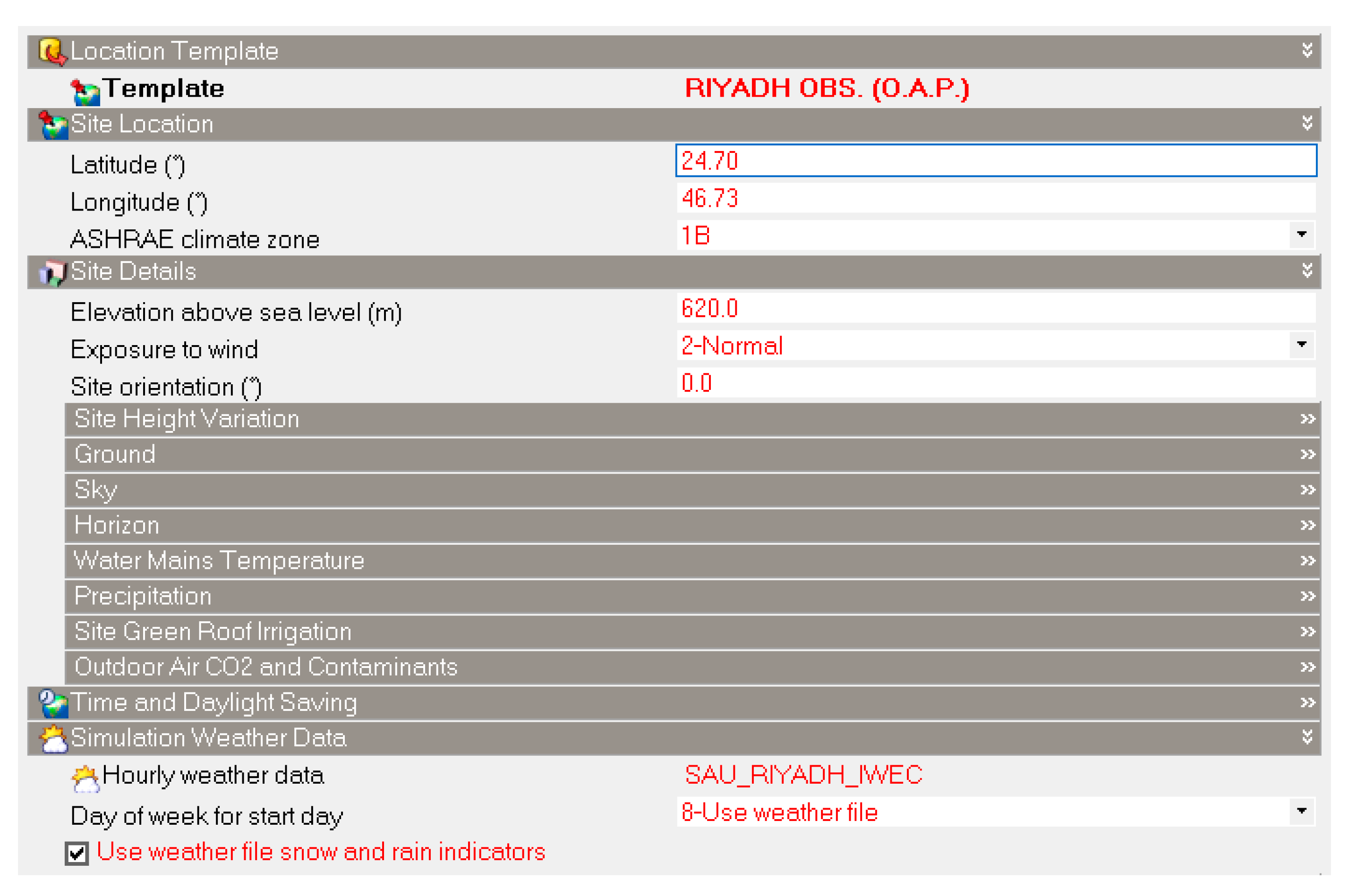 Location Template

Template RIYADH OBS. (O.A.P.)

Site Location

Latitude (°) 24.70

Longitude (°) 46.73

ASHRAE climate zone 1B

Site Details

Elevation above sea level (m) 620.0

Exposure to wind 2-Normal

Site orientation (°) 0.0

Site Height Variation

Ground

Sky

Horizon

Water Mains Temperature

Precipitation

Site Green Roof Irrigation

Outdoor Air CO2 and Contaminants

Time and Daylight Saving

Simulation Weather Data

Hourly weather data SAU_RIYADH_IWEC

Day of week for start day 8-Use weather file

Use weather file snow and rain indicators